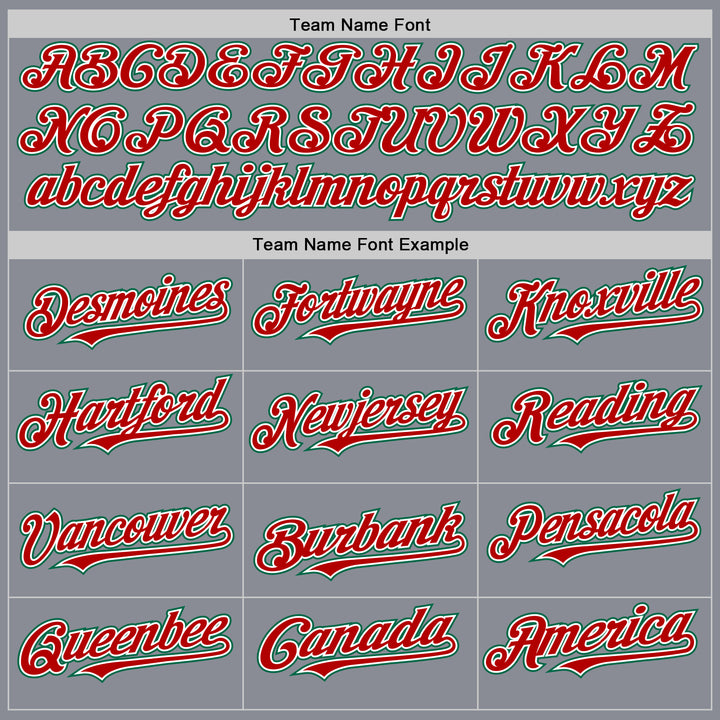 Team Name Font

ABCDEFGHIJKLM
NOPQRSTUVWXYZ
abcdefghijklmnopqrstuvwxyz

Team Name Font Example

| Desmoines | Fortwayne | Knoxville |
|---|---|---|
| Hartford | Newjersey | Reading |
| Vancouver | Burbank | Pensacola |
| Queenbee | Canada | America |